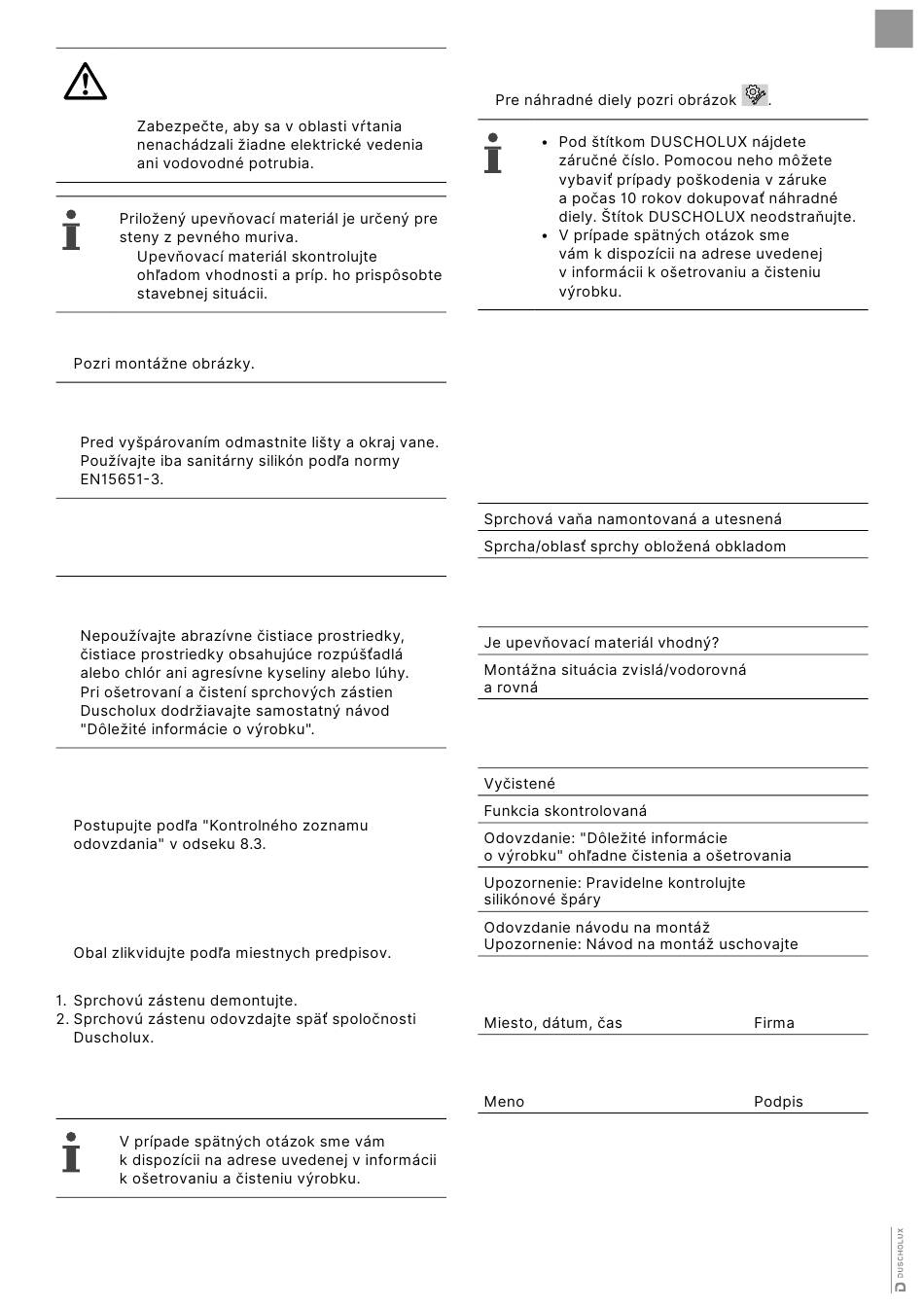 Zabezpečte, aby sa v oblasti vŕtania nenachádzali žiadne elektrické vedenia ani vodovodné potrubia.

Priložený upevňovací materiál je určený pre steny z pevného muriva.
Upevňovací materiál skontrolujte ohľadom vhodnosti a príp. ho prispôsobte stavebnej situácii.

Pozri montážne obrázky.

Pred vyšpárovaním odmastnite lišty a okraj vane. Používajte iba sanitárny silikón podľa normy EN15651-3.

Nepoužívajte abrazívne čistiace prostriedky, čistiace prostriedky obsahujúce rozpúšťadlá alebo chlór ani agresívne kyseliny alebo lúhy. Pri ošetrovaní a čistení sprchových zástien Duscholux dodržiavajte samostatný návod "Dôležité informácie o výrobku".

Postupujte podľa "Kontrolného zoznamu odovzdania" v odseku 8.3.

Obal zlikvidujte podľa miestnych predpisov.

1. Sprchovú zástenu demontujte.
2. Sprchovú zástenu odovzdajte späť spoločnosti Duscholux.

V prípade spätných otázok sme vám k dispozícii na adrese uvedenej v informácii k ošetrovaniu a čisteniu výrobku.

Pre náhradné diely pozri obrázok .

• Pod štítkom DUSCHOLUX nájdete záručné číslo. Pomocou neho môžete vybaviť prípady poškodenia v záruke a počas 10 rokov dokupovať náhradné diely. Štítok DUSCHOLUX neodstraňujte.
• V prípade spätných otázok sme vám k dispozícii na adrese uvedenej v informácii k ošetrovaniu a čisteniu výrobku.

Sprchová vaňa namontovaná a utesnená
Sprcha/oblasť sprchy obložená obkladom

Je upevňovací materiál vhodný?
Montážna situácia zvislá/vodorovná a rovná

Vyčistené
Funkcia skontrolovaná
Odovzdanie: "Dôležité informácie o výrobku" ohľadne čistenia a ošetrovania
Upozornenie: Pravidelne kontrolujte silikónové špáry
Odovzdanie návodu na montáž
Upozornenie: Návod na montáž uschovajte

Miesto, dátum, čas
Firma

Meno
Podpis

DUSCHOLUX